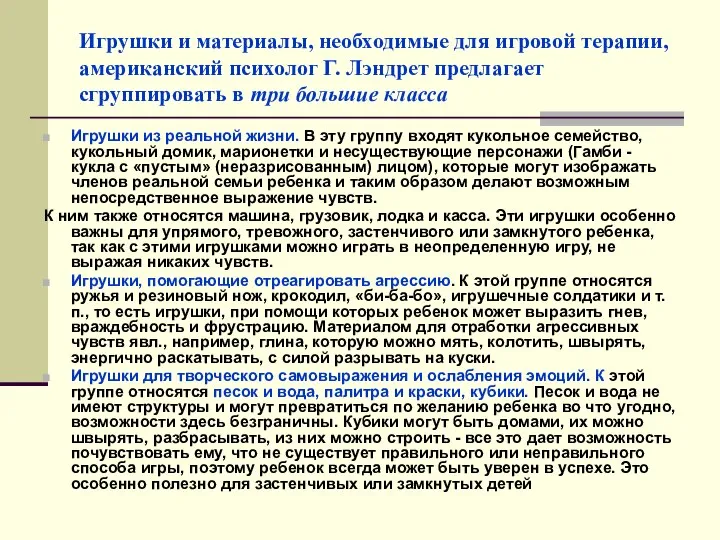 Игрушки и материалы, необходимые для игровой терапии, американский психолог Г. Лэндрет предлагает сгруппировать в три большие класса

Игрушки из реальной жизни. В эту группу входят кукольное семейство, кукольный домик, марионетки и несуществующие персонажи (Гамби - кукла с «пустым» (неразрисованным) лицом), которые могут изображать членов реальной семьи ребенка и таким образом делают возможным непосредственное выражение чувств.

К ним также относятся машина, грузовик, лодка и касса. Эти игрушки особенно важны для упрямого, тревожного, застенчивого или замкнутого ребенка, так как с этими игрушками можно играть в неопределенную игру, не выражая никаких чувств.

Игрушки, помогающие отреагировать агрессию. К этой группе относятся ружья и резиновый нож, крокодил, «би-ба-бо», игрушечные солдатики и т. п., то есть игрушки, при помощи которых ребенок может выразить гнев, враждебность и фрустрацию. Материалом для отработки агрессивных чувств явл., например, глина, которую можно мять, колотить, швырять, энергично раскатывать, с силой разрывать на куски.

Игрушки для творческого самовыражения и ослабления эмоций. К этой группе относятся песок и вода, палитра и краски, кубики. Песок и вода не имеют структуры и могут превратиться по желанию ребенка во что угодно, возможности здесь безграничны. Кубики могут быть домами, их можно швырять, разбрасывать, из них можно строить - все это дает возможность почувствовать ему, что не существует правильного или неправильного способа игры, поэтому ребенок всегда может быть уверен в успехе. Это особенно полезно для застенчивых или замкнутых детей